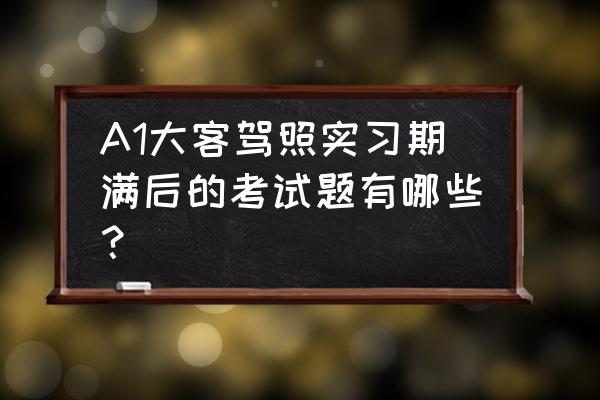 A1大客驾照实习期满后的考试题有哪些？